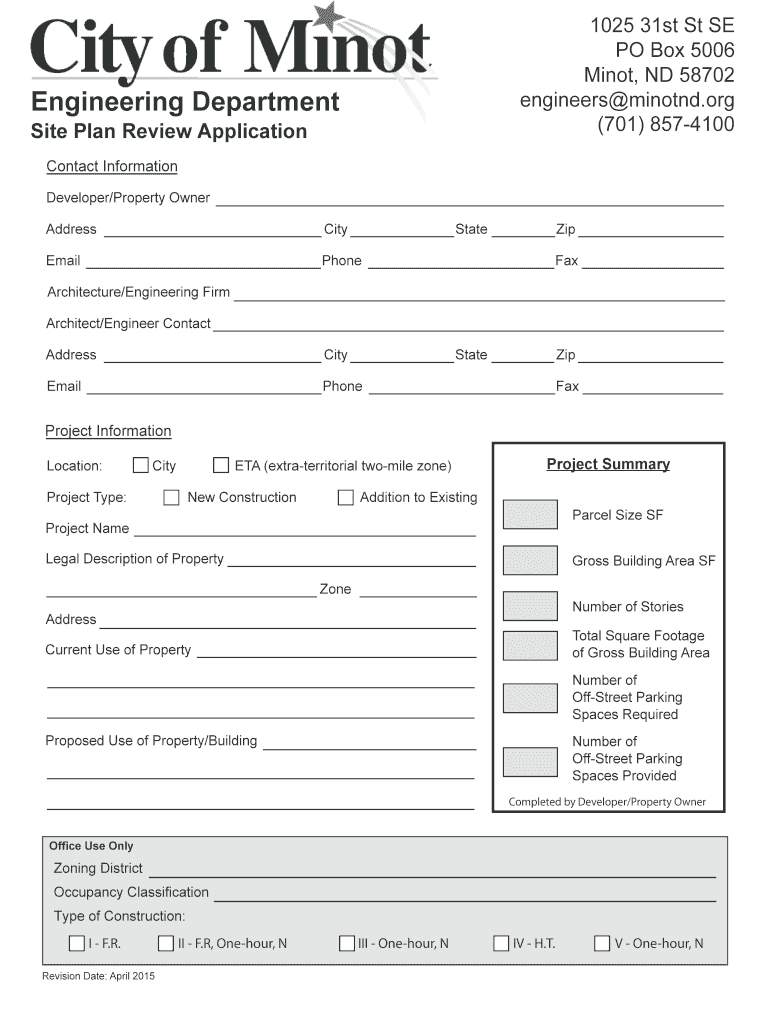 City of Minot
Engineering Department
Site Plan Review Application

1025 31st St SE
PO Box 5006
Minot, ND 58702
engineers@minotnd.org
(701) 857-4100

Contact Information

Developer/Property Owner

Address City State Zip

Email Phone Fax

Architecture/Engineering Firm

Architect/Engineer Contact

Address City State Zip

Email Phone Fax

Project Information

Location: City ETA (extra-territorial two-mile zone)

Project Type: New Construction Addition to Existing

Project Name

Legal Description of Property

Zone

Address

Current Use of Property

Proposed Use of Property/Building

Project Summary

Parcel Size SF

Gross Building Area SF

Number of Stories

Total Square Footage of Gross Building Area

Number of Off-Street Parking Spaces Required

Number of Off-Street Parking Spaces Provided

Completed by Developer/Property Owner

Office Use Only

Zoning District

Occupancy Classification

Type of Construction:

I - F.R. II - F.R, One-hour, N III - One-hour, N IV - H.T. V - One-hour, N

Revision Date: April 2015